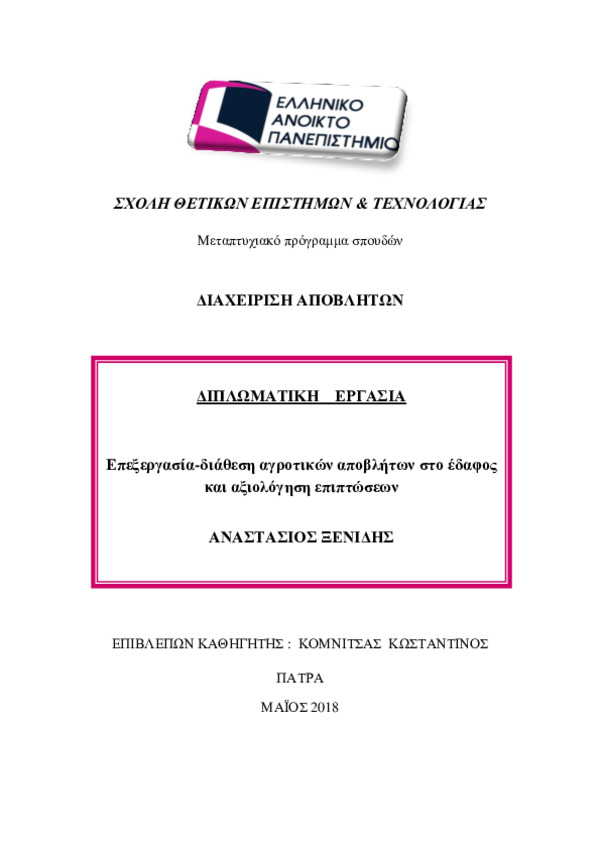 ΕΛΛΗΝΙΚΟ ΑΝΟΙΚΤΟ ΠΑΝΕΠΙΣΤΗΜΙΟ

ΣΧΟΛΗ ΘΕΤΙΚΩΝ ΕΠΙΣΤΗΜΩΝ & ΤΕΧΝΟΛΟΓΙΑΣ

Μεταπτυχιακό πρόγραμμα σπουδών

ΔΙΑΧΕΙΡΙΣΗ ΑΠΟΒΛΗΤΩΝ

ΔΙΠΛΩΜΑΤΙΚΗ ΕΡΓΑΣΙΑ

Επεξεργασία-διάθεση αγροτικών αποβλήτων στο έδαφος και αξιολόγηση επιπτώσεων

ΑΝΑΣΤΑΣΙΟΣ ΞΕΝΙΔΗΣ

ΕΠΙΒΛΕΠΩΝ ΚΑΘΗΓΗΤΗΣ : ΚΟΜΝΙΤΣΑΣ ΚΩΣΤΑΝΤΙΝΟΣ

ΠΑΤΡΑ

ΜΑΪΟΣ 2018